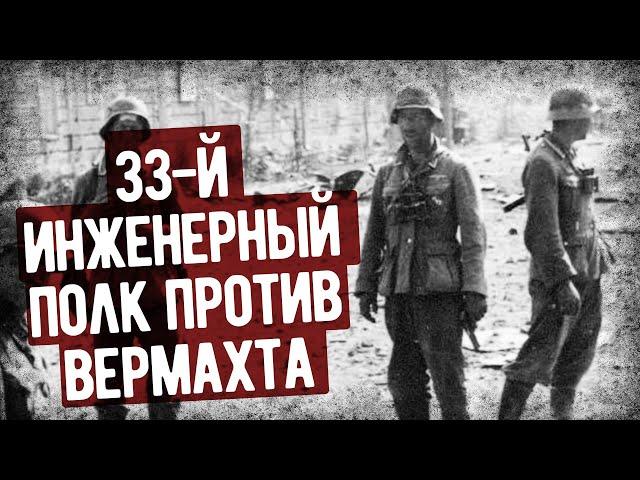 33-Й
ИНЖЕНЕРНЫЙ
ПОЛК ПРОТИВ
ВЕРМАХТА